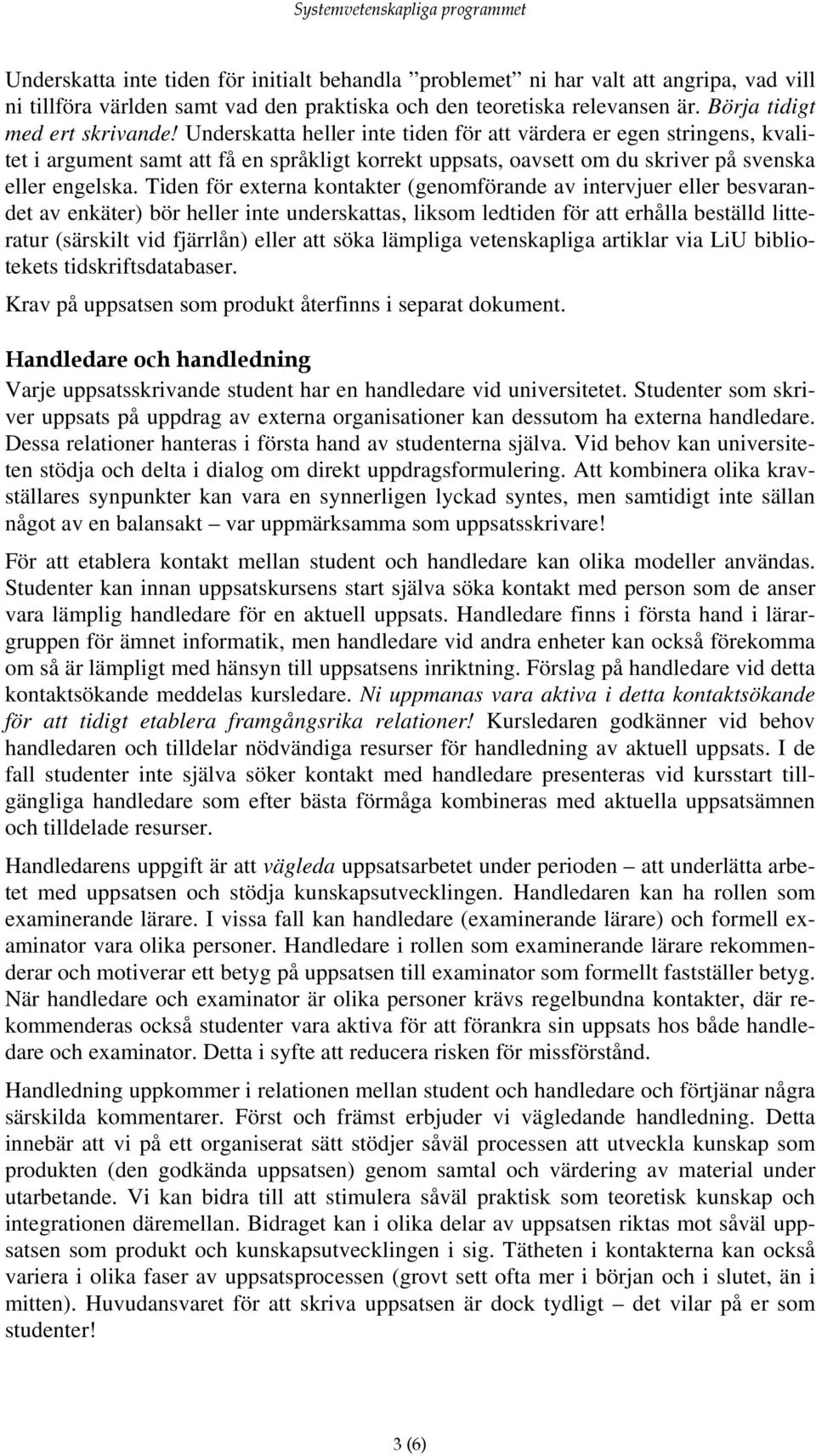 Systemvetenskapliga programmet

Underskatta inte tiden för initialt behandla ”problemet” ni har valt att angripa, vad vill ni tillföra världen samt vad den praktiska och den teoretiska relevansen är. Börja tidigt med ert skrivande! Underskatta heller inte tiden för att värdera er egen stringens, kvalitet i argument samt att få en språkligt korrekt uppsats, oavsett om du skriver på svenska eller engelska. Tiden för externa kontakter (genomförande av intervjuer eller besvarandet av enkäter) bör heller inte underskattas, liksom ledtiden för att erhålla beställd litteratur (särskilt vid fjärrlån) eller att söka lämpliga vetenskapliga artiklar via LiU bibliotekets tidskriftsdatabaser.

Krav på uppsatsen som produkt återfinns i separat dokument.

Handledare och handledning

Varje uppsatsskrivande student har en handledare vid universitetet. Studenter som skriver uppsats på uppdrag av externa organisationer kan dessutom ha externa handledare. Dessa relationer hanteras i första hand av studenterna själva. Vid behov kan universiteten stödja och delta i dialog om direkt uppdragsformulering. Att kombinera olika kravställares synpunkter kan vara en synnerligen lyckad syntes, men samtidigt inte sällan något av en balansakt – var uppmärksamma som uppsatsskrivare!

För att etablera kontakt mellan student och handledare kan olika modeller användas. Studenter kan innan uppsatskursens start själva söka kontakt med person som de anser vara lämplig handledare för en aktuell uppsats. Handledare finns i första hand i lärargruppen för ämnet informatik, men handledare vid andra enheter kan också förekomma om så är lämpligt med hänsyn till uppsatsens inriktning. Förslag på handledare vid detta kontaktsökande meddelas kursledare. Ni uppmanas vara aktiva i detta kontaktsökande för att tidigt etablera framgångsrika relationer! Kursledaren godkänner vid behov handledaren och tilldelar nödvändiga resurser för handledning av aktuell uppsats. I de fall studenter inte själva söker kontakt med handledare presenteras vid kursstart tillgängliga handledare som efter bästa förmåga kombineras med aktuella uppsatsämnen och tilldelade resurser.

Handledarens uppgift är att vägleda uppsatsarbetet under perioden – att underlätta arbetet med uppsatsen och stödja kunskapsutvecklingen. Handledaren kan ha rollen som examinerande lärare. I vissa fall kan handledare (examinerande lärare) och formell examinator vara olika personer. Handledare i rollen som examinerande lärare rekommenderar och motiverar ett betyg på uppsatsen till examinator som formellt fastställer betyg. När handledare och examinator är olika personer krävs regelbundna kontakter, där rekommenderas också studenter vara aktiva för att förankra sin uppsats hos både handledare och examinator. Detta i syfte att reducera risken för missförstånd.

Handledning uppkommer i relationen mellan student och handledare och förtjänar några särskilda kommentarer. Först och främst erbjuder vi vägledande handledning. Detta innebär att vi på ett organiserat sätt stödjer såväl processen att utveckla kunskap som produkten (den godkända uppsatsen) genom samtal och värdering av material under utarbetande. Vi kan bidra till att stimulera såväl praktisk som teoretisk kunskap och integrationen däremellan. Bidraget kan i olika delar av uppsatsen riktas mot såväl uppsatsen som produkt och kunskapsutvecklingen i sig. Tätheten i kontakterna kan också variera i olika faser av uppsatsprocessen (grovt sett ofta mer i början och i slutet, än i mitten). Huvudansvaret för att skriva uppsatsen är dock tydligt – det vilar på er som studenter!

3 (6)